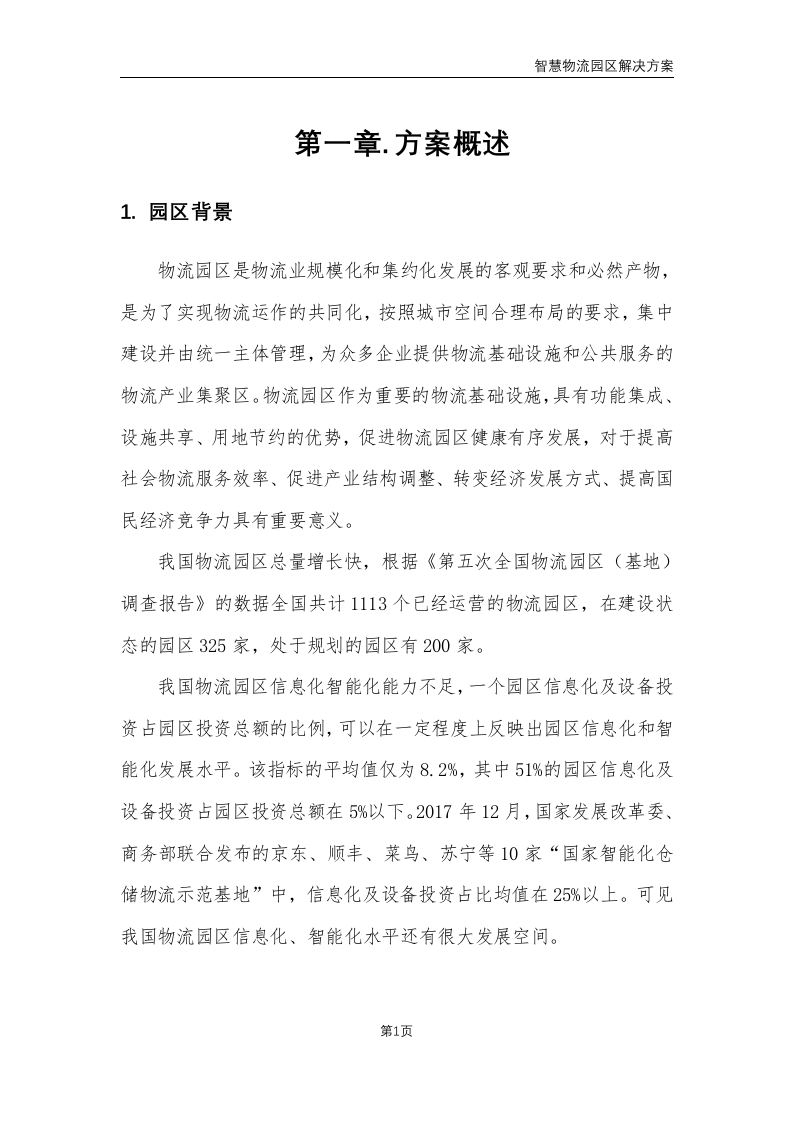 智慧物流园区解决方案

第一章.方案概述

1. 园区背景

物流园区是物流业规模化和集约化发展的客观要求和必然产物，是为了实现物流运作的共同化，按照城市空间合理布局的要求，集中建设并由统一主体管理，为众多企业提供物流基础设施和公共服务的物流产业集聚区。物流园区作为重要的物流基础设施，具有功能集成、设施共享、用地节约的优势，促进物流园区健康有序发展，对于提高社会物流服务效率、促进产业结构调整、转变经济发展方式、提高国民经济竞争力具有重要意义。

我国物流园区总量增长快，根据《第五次全国物流园区（基地）调查报告》的数据全国共计1113个已经运营的物流园区，在建设状态的园区325家，处于规划的园区有200家。

我国物流园区信息化智能化能力不足，一个园区信息化及设备投资占园区投资总额的比例，可以在一定程度上反映出园区信息化和智能化发展水平。该指标的平均值仅为8.2%，其中51%的园区信息化及设备投资占园区投资总额在5%以下。2017年12月，国家发展改革委、商务部联合发布的京东、顺丰、菜鸟、苏宁等10家“国家智能化仓储物流示范基地”中，信息化及设备投资占比均值在25%以上。可见我国物流园区信息化、智能化水平还有很大发展空间。

第1页